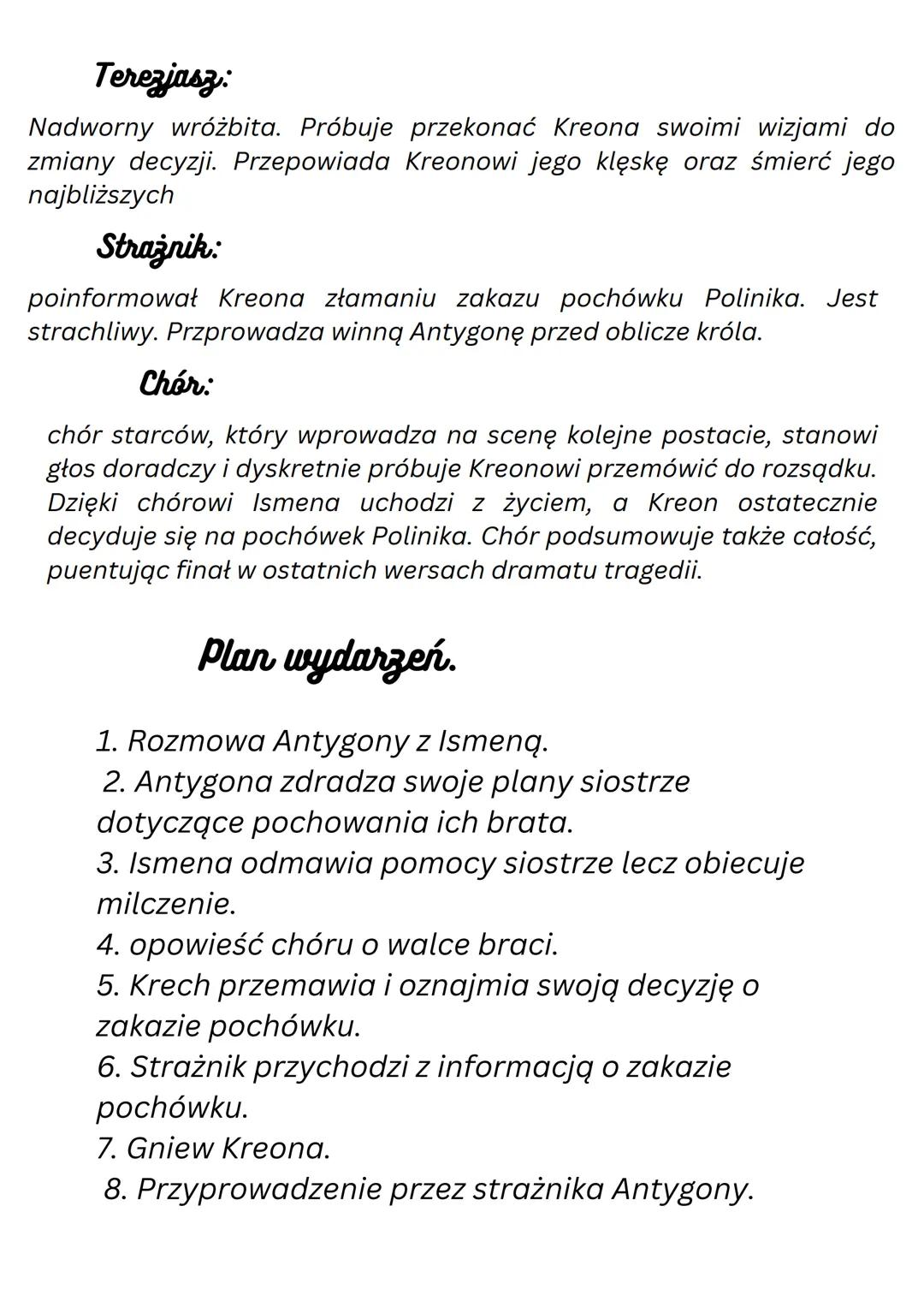 Terezjasz:

Nadworny wróżbita. Próbuje przekonać Kreona swoimi wizjami do zmiany decyzji. Przepowiada Kreonowi jego klęskę oraz śmierć jego najbliższych

Strażnik:

poinformował Kreona złamaniu zakazu pochówku Polinika. Jest strachliwy. Przprowadza winną Antygonę przed oblicze króla.

Chór:

chór starców, który wprowadza na scenę kolejne postacie, stanowi głos doradczy i dyskretnie próbuje Kreonowi przemówić do rozsądku. Dzięki chórowi Ismena uchodzi z życiem, a Kreon ostatecznie decyduje się na pochówek Polinika. Chór podsumowuje także całość, puentując finał w ostatnich wersach dramatu tragedii.

Plan wydarzeń.

1. Rozmowa Antygony z Ismeną.
2. Antygona zdradza swoje plany siostrze dotyczące pochowania ich brata.
3. Ismena odmawia pomocy siostrze lecz obiecuje milczenie.
4. opowieść chóru o walce braci.
5. Krech przemawia i oznajmia swoją decyzję o zakazie pochówku.
6. Strażnik przychodzi z informacją o zakazie pochówku.
7. Gniew Kreona.
8. Przyprowadzenie przez strażnika Antygony.